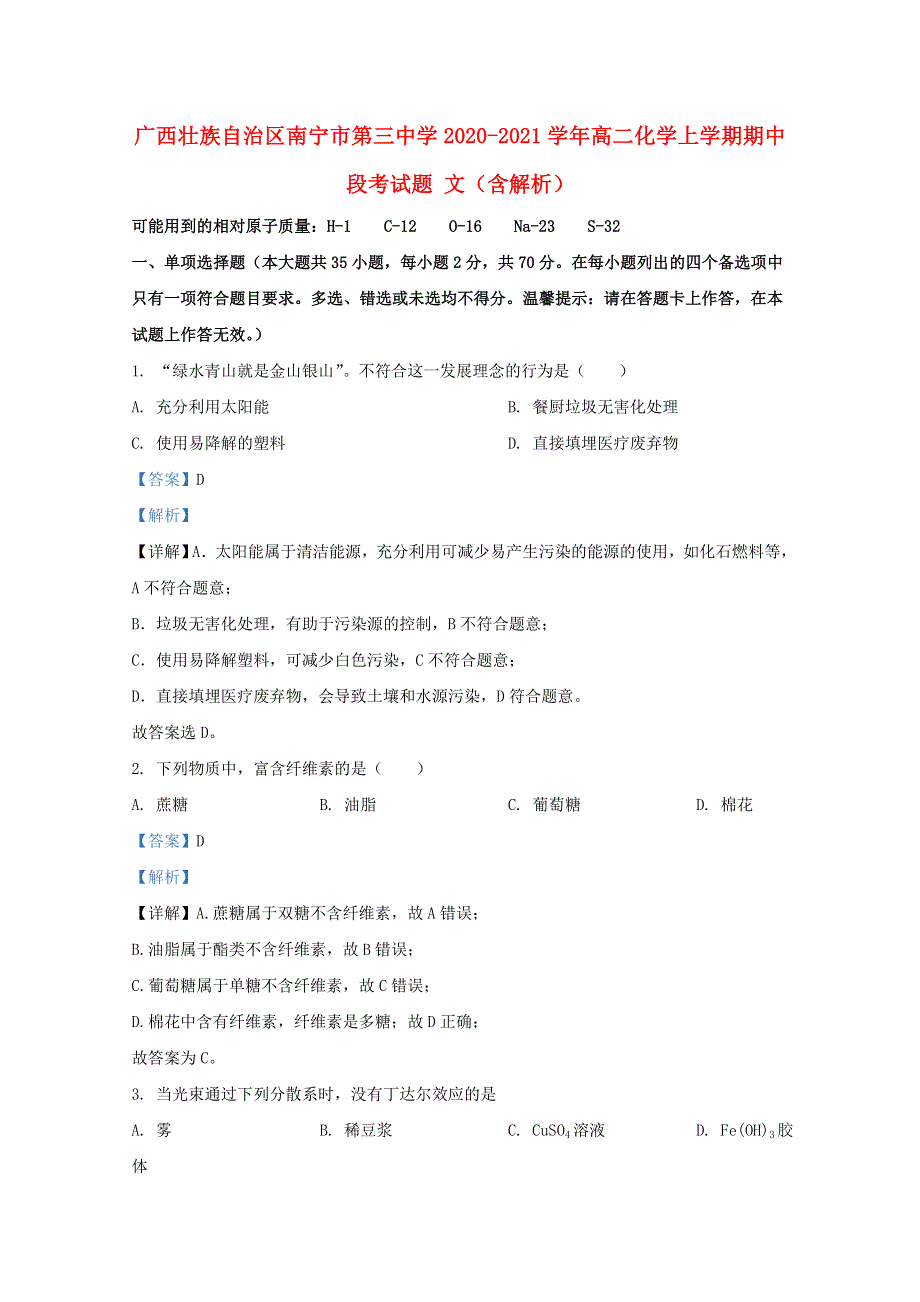 广西壮族自治区南宁市第三中学2020-2021学年高二化学上学期期中段考试题 文（含解析）

可能用到的相对原子质量：H-1　C-12　O-16　Na-23　S-32

一、单项选择题（本大题共35小题，每小题2分，共70分。在每小题列出的四个备选项中只有一项符合题目要求。多选、错选或未选均不得分。温馨提示：请在答题卡上作答，在本试题上作答无效。）

1. “绿水青山就是金山银山”。不符合这一发展理念的行为是（　　）

A. 充分利用太阳能

B. 餐厨垃圾无害化处理

C. 使用易降解的塑料

D. 直接填埋医疗废弃物

【答案】D

【解析】

【详解】A. 太阳能属于清洁能源，充分利用可减少易产生污染的能源的使用，如化石燃料等，A不符合题意；

B. 垃圾无害化处理，有助于污染源的控制，B不符合题意；

C. 使用易降解塑料，可减少白色污染，C不符合题意；

D. 直接填埋医疗废弃物，会导致土壤和水源污染，D符合题意。

故答案选D。

2. 下列物质中，富含纤维素的是（　　）

A. 蔗糖

B. 油脂

C. 葡萄糖

D. 棉花

【答案】D

【解析】

【详解】A.蔗糖属于双糖不含纤维素，故A错误；

B.油脂属于酯类不含纤维素，故B错误；

C.葡萄糖属于单糖不含纤维素，故C错误；

D.棉花中含有纤维素，纤维素是多糖；故D正确；

故答案为C。

3. 当光束通过下列分散系时，没有丁达尔效应的是

A. 雾

B. 稀豆浆

C. $CuSO_4$溶液

D. $Fe(OH)_3$胶体